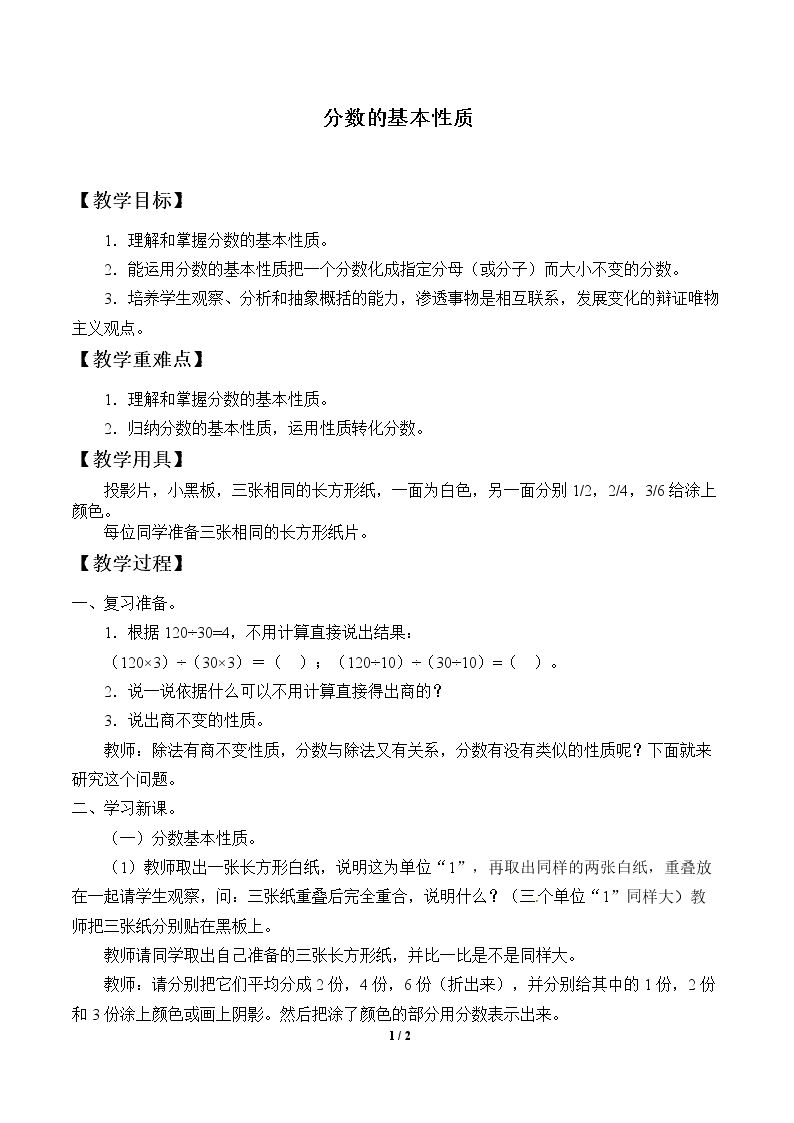 分数的基本性质

【教学目标】

1．理解和掌握分数的基本性质。

2．能运用分数的基本性质把一个分数化成指定分母（或分子）而大小不变的分数。

3．培养学生观察、分析和抽象概括的能力，渗透事物是相互联系，发展变化的辩证唯物主义观点。

【教学重难点】

1．理解和掌握分数的基本性质。

2．归纳分数的基本性质，运用性质转化分数。

【教学用具】

投影片，小黑板，三张相同的长方形纸，一面为白色，另一面分别1/2，2/4，3/6给涂上颜色。

每位同学准备三张相同的长方形纸片。

【教学过程】

一、复习准备。

1．根据120÷30=4，不用计算直接说出结果：

（120×3）÷（30×3）=（ ）；（120÷10）÷（30÷10）=（ ）。

2．说一说依据什么可以不用计算直接得出商的？

3．说出商不变的性质。

教师：除法有商不变性质，分数与除法又有关系，分数有没有类似的性质呢？下面就来研究这个问题。

二、学习新课。

（一）分数基本性质。

（1）教师取出一张长方形白纸，说明这为单位“1”，再取出同样的两张白纸，重叠放在一起请学生观察，问：三张纸重叠后完全重合，说明什么？（三个单位“1”同样大）教师把三张纸分别贴在黑板上。

教师请同学取出自己准备的三张长方形纸，并比一比是不是同样大。

教师：请分别把它们平均分成2份，4份，6份（折出来），并分别给其中的1份，2份和3份涂上颜色或画上阴影。然后把涂了颜色的部分用分数表示出来。

1 / 2